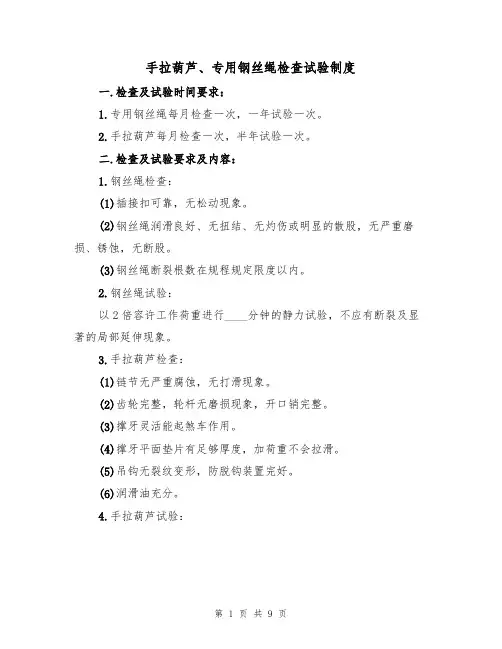 手拉葫芦、专用钢丝绳检查试验制度

一.检查及试验时间要求：

1.专用钢丝绳每月检查一次，一年试验一次。

2.手拉葫芦每月检查一次，半年试验一次。

二.检查及试验要求及内容：

1.钢丝绳检查：

(1)插接扣可靠，无松动现象。

(2)钢丝绳润滑良好、无扭结、无灼伤或明显的散股，无严重磨损、锈蚀，无断股。

(3)钢丝绳断裂根数在规程规定限度以内。

2.钢丝绳试验：

以2倍容许工作荷重进行____分钟的静力试验，不应有断裂及显著的局部延伸现象。

3.手拉葫芦检查：

(1)链节无严重腐蚀，无打滑现象。

(2)齿轮完整，轮杆无磨损现象，开口销完整。

(3)撑牙灵活能起煞车作用。

(4)撑牙平面垫片有足够厚度，加荷重不会拉滑。

(5)吊钩无裂纹变形，防脱钩装置完好。

(6)润滑油充分。

4.手拉葫芦试验：

第 1 页 共 9 页